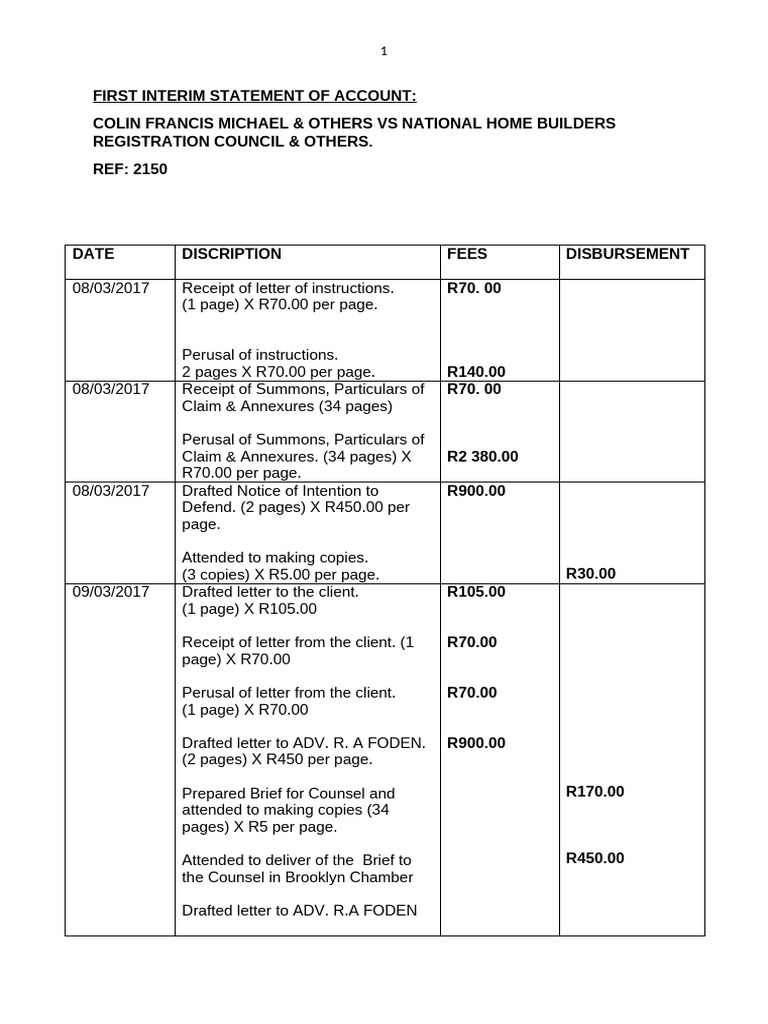 1

FIRST INTERIM STATEMENT OF ACCOUNT:

COLIN FRANCIS MICHAEL & OTHERS VS NATIONAL HOME BUILDERS REGISTRATION COUNCIL & OTHERS.

REF: 2150

| DATE | DISCRIPTION | FEES | DISBURSEMENT |
|---|---|---|---|
| 08/03/2017 | Receipt of letter of instructions. (1 page) X R70.00 per page. Perusal of instructions. 2 pages X R70.00 per page. | R70. 00 R140.00 | |
| 08/03/2017 | Receipt of Summons, Particulars of Claim & Annexures (34 pages) Perusal of Summons, Particulars of Claim & Annexures. (34 pages) X R70.00 per page. | R70. 00 R2 380.00 | |
| 08/03/2017 | Drafted Notice of Intention to Defend. (2 pages) X R450.00 per page. Attended to making copies. (3 copies) X R5.00 per page. | R900.00 | R30.00 |
| 09/03/2017 | Drafted letter to the client. (1 page) X R105.00 Receipt of letter from the client. (1 page) X R70.00 Perusal of letter from the client. (1 page) X R70.00 Drafted letter to ADV. R. A FODEN. (2 pages) X R450 per page. Prepared Brief for Counsel and attended to making copies (34 pages) X R5 per page. Attended to deliver of the Brief to the Counsel in Brooklyn Chamber Drafted letter to ADV. R.A FODEN | R105.00 R70.00 R70.00 R900.00 | R170.00 R450.00 |